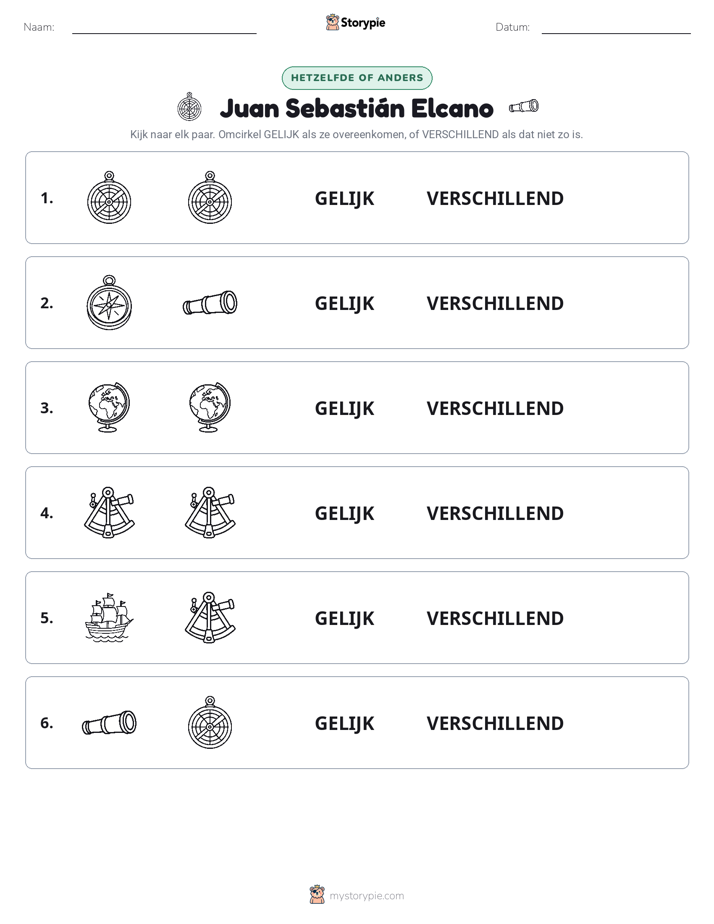 Naam: ____ Storypie Datum: ____

HETZELFDE OF ANDERS

Juan Sebastián Elcano

Kijk naar elk paar. Omcirkel GELIJK als ze overeenkomen, of VERSCHILLEND als dat niet zo is.

1. GELIJK VERSCHILLEND

2. GELIJK VERSCHILLEND

3. GELIJK VERSCHILLEND

4. GELIJK VERSCHILLEND

5. GELIJK VERSCHILLEND

6. GELIJK VERSCHILLEND

mystorypie.com